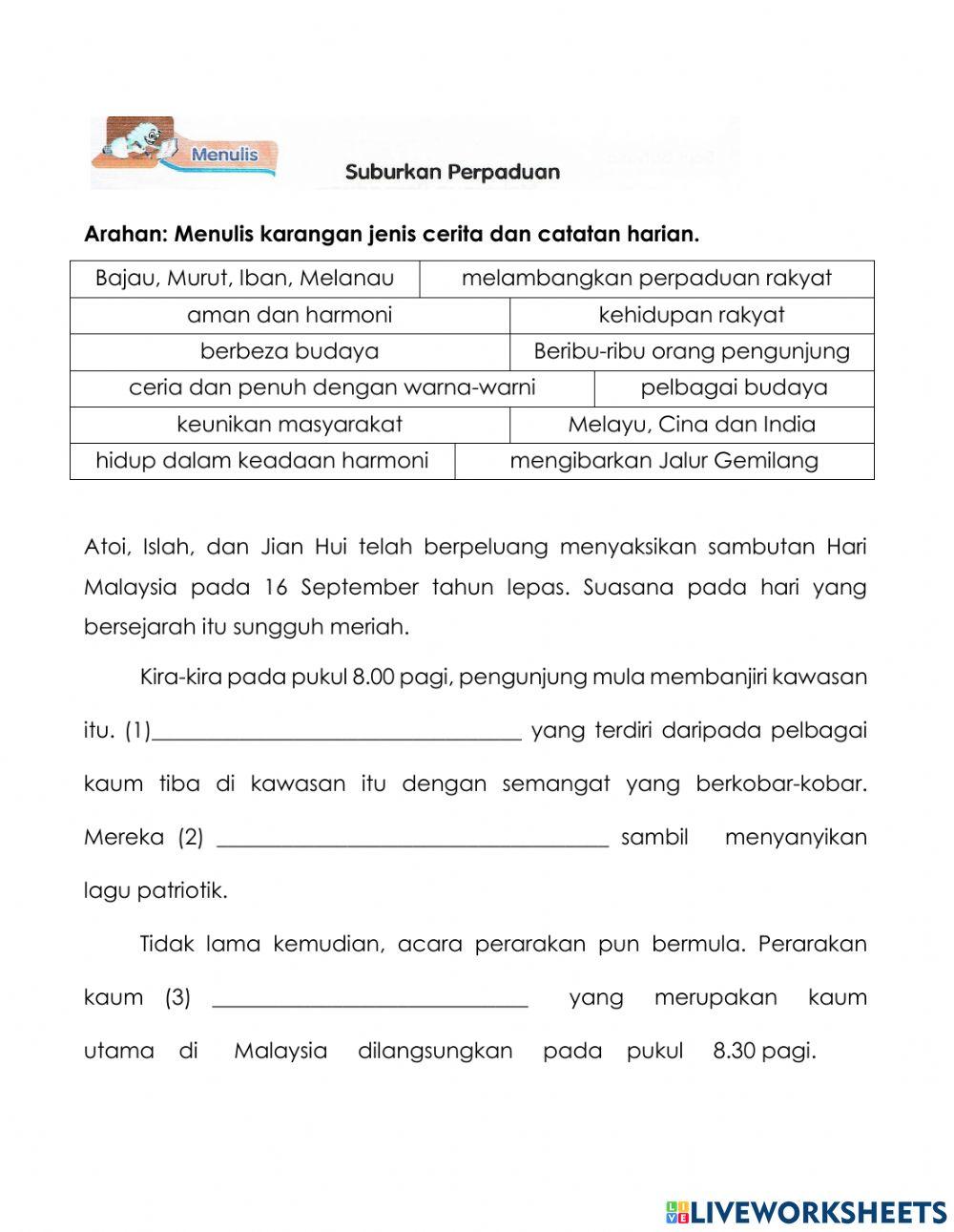 Menulis

Suburkan Perpaduan

Arahan: Menulis karangan jenis cerita dan catatan harian.

| Bajau, Murut, Iban, Melanau | melambangkan perpaduan rakyat |
|---|---|
| aman dan harmoni | kehidupan rakyat |
| berbeza budaya | Beribu-ribu orang pengunjung |
| ceria dan penuh dengan warna-warni | pelbagai budaya |
| keunikan masyarakat | Melayu, Cina dan India |
| hidup dalam keadaan harmoni | mengibarkan Jalur Gemilang |

Atoi, Islah, dan Jian Hui telah berpeluang menyaksikan sambutan Hari Malaysia pada 16 September tahun lepas. Suasana pada hari yang bersejarah itu sungguh meriah.

Kira-kira pada pukul 8.00 pagi, pengunjung mula membanjiri kawasan itu. (1)________________ yang terdiri daripada pelbagai kaum tiba di kawasan itu dengan semangat yang berkobar-kobar. Mereka (2) ________________ sambil menyanyikan lagu patriotik.

Tidak lama kemudian, acara perarakan pun bermula. Perarakan kaum (3) ________________ yang merupakan kaum utama di Malaysia dilangsungkan pada pukul 8.30 pagi.

LIVEWORKSHEETS